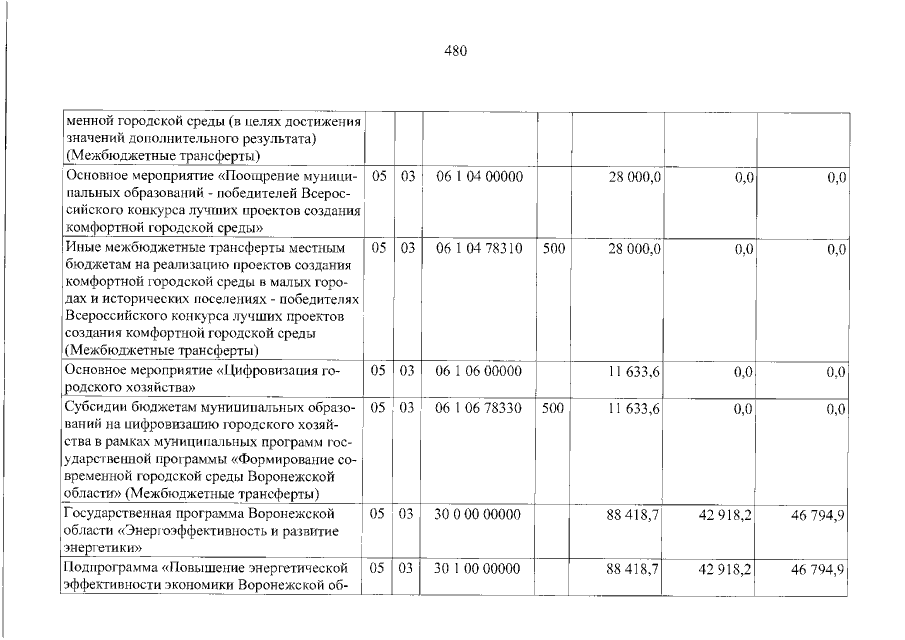 480

| менной городской среды (в целях достижения значений дополнительного результата) (Межбюджетные трансферты) | | | | | | | |
|---|---|---|---|---|---|---|---|
| Основное мероприятие «Поощрение муниципальных образований - победителей Всероссийского конкурса лучших проектов создания комфортной городской среды» | 05 | 03 | 06 1 04 00000 | | 28 000,0 | 0,0 | 0,0 |
| Иные межбюджетные трансферты местным бюджетам на реализацию проектов создания комфортной городской среды в малых городах и исторических поселениях - победителях Всероссийского конкурса лучших проектов создания комфортной городской среды (Межбюджетные трансферты) | 05 | 03 | 06 1 04 78310 | 500 | 28 000,0 | 0,0 | 0,0 |
| Основное мероприятие «Цифровизация городского хозяйства» | 05 | 03 | 06 1 06 00000 | | 11 633,6 | 0,0 | 0,0 |
| Субсидии бюджетам муниципальных образований на цифровизацию городского хозяйства в рамках муниципальных программ государственной программы «Формирование современной городской среды Воронежской области» (Межбюджетные трансферты) | 05 | 03 | 06 1 06 78330 | 500 | 11 633,6 | 0,0 | 0,0 |
| Государственная программа Воронежской области «Энергоэффективность и развитие энергетики» | 05 | 03 | 30 0 00 00000 | | 88 418,7 | 42 918,2 | 46 794,9 |
| Подпрограмма «Повышение энергетической эффективности экономики Воронежской об- | 05 | 03 | 30 1 00 00000 | | 88 418,7 | 42 918,2 | 46 794,9 |